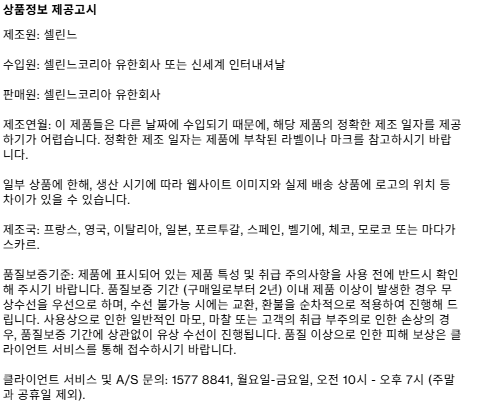 상품정보 제공고시

제조원: 셀린느

수입원: 셀린느코리아 유한회사 또는 신세계 인터내셔날

판매원: 셀린느코리아 유한회사

제조연월: 이 제품들은 다른 날짜에 수입되기 때문에, 해당 제품의 정확한 제조 일자를 제공하기가 어렵습니다. 정확한 제조 일자는 제품에 부착된 라벨이나 마크를 참고하시기 바랍니다.

일부 상품에 한해, 생산 시기에 따라 웹사이트 이미지와 실제 배송 상품에 로고의 위치 등 차이가 있을 수 있습니다.

제조국: 프랑스, 영국, 이탈리아, 일본, 포르투갈, 스페인, 벨기에, 체코, 모로코 또는 마다가스카르.

품질보증기준: 제품에 표시되어 있는 제품 특성 및 취급 주의사항을 사용 전에 반드시 확인해 주시기 바랍니다. 품질보증 기간 (구매일로부터 2년) 이내 제품 이상이 발생한 경우 무상수선을 우선으로 하며, 수선 불가능 시에는 교환, 환불을 순차적으로 적용하여 진행해 드립니다. 사용상으로 인한 일반적인 마모, 마찰 또는 고객의 취급 부주의로 인한 손상의 경우, 품질보증 기간에 상관없이 유상 수선이 진행됩니다. 품질 이상으로 인한 피해 보상은 클라이언트 서비스를 통해 접수하시기 바랍니다.

클라이언트 서비스 및 A/S 문의: 1577 8841, 월요일-금요일, 오전 10시 - 오후 7시 (주말과 공휴일 제외).